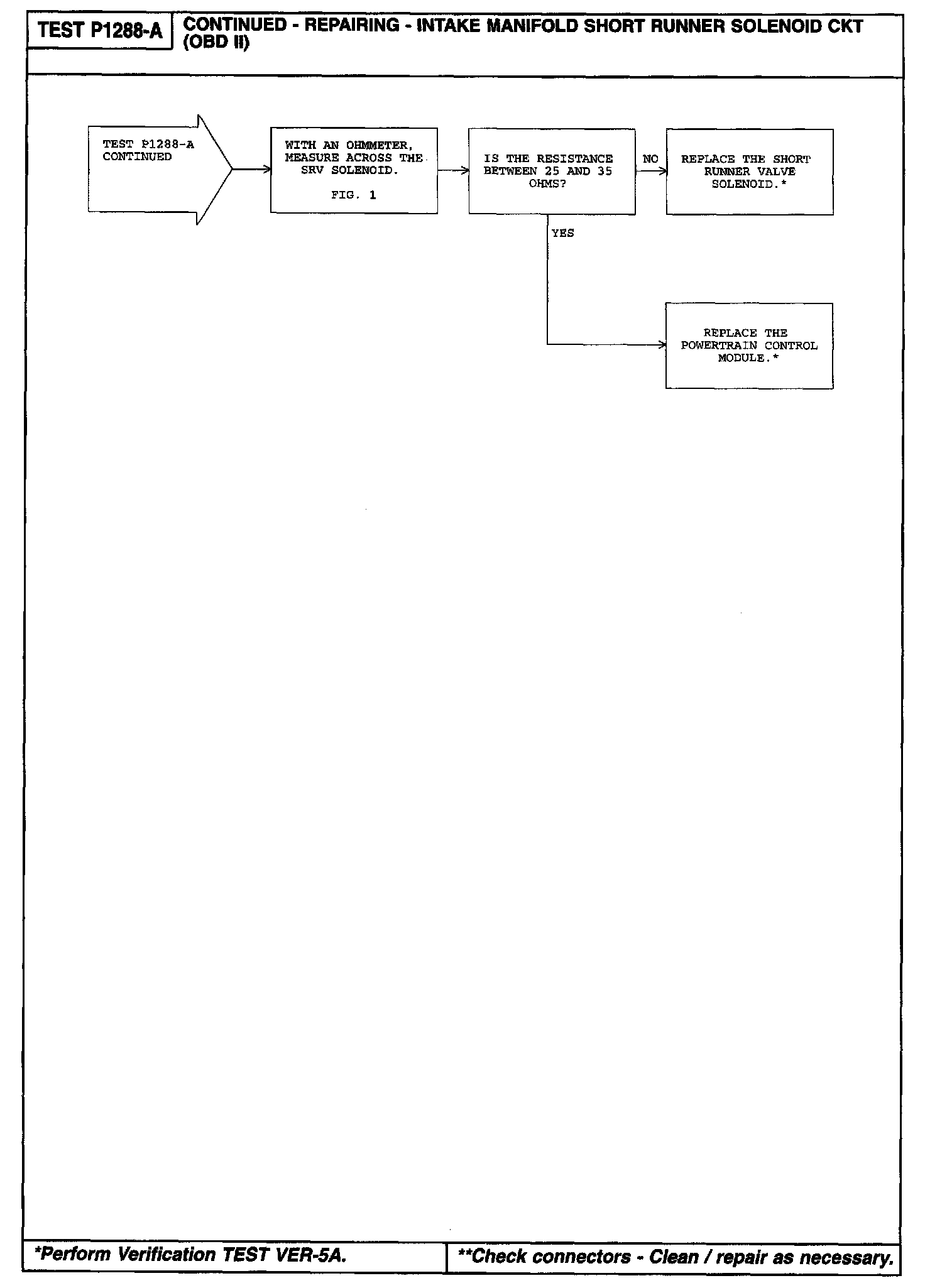 TEST P1288-A

CONTINUED - REPAIRING - INTAKE MANIFOLD SHORT RUNNER SOLENOID CKT (OBD II)

TEST P1288-A CONTINUED

WITH AN OHMMETER, MEASURE ACROSS THE SRV SOLENOID.

FIG. 1

IS THE RESISTANCE BETWEEN 25 AND 35 OHMS?

NO

REPLACE THE SHORT RUNNER VALVE SOLENOID.*

YES

REPLACE THE POWERTRAIN CONTROL MODULE.*

*Perform Verification TEST VER-5A.

**Check connectors - Clean / repair as necessary.